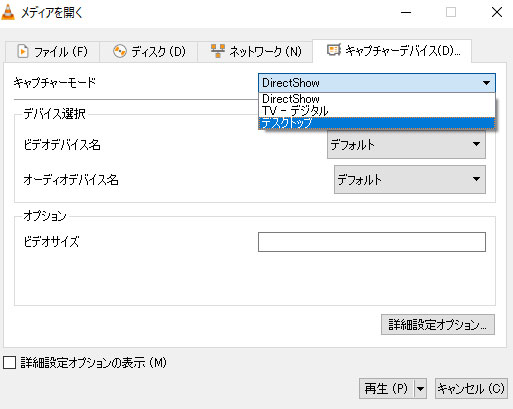 メディアを開く

ファイル (F)
ディスク (D)
ネットワーク (N)
キャプチャーデバイス(D)...

キャプチャーモード
DirectShow
DirectShow
TV - デジタル
デスクトップ

デバイス選択
ビデオデバイス名
デフォルト
オーディオデバイス名
デフォルト

オプション
ビデオサイズ

詳細設定オプション...

詳細設定オプションの表示 (M)

再生 (P)
キャンセル (C)